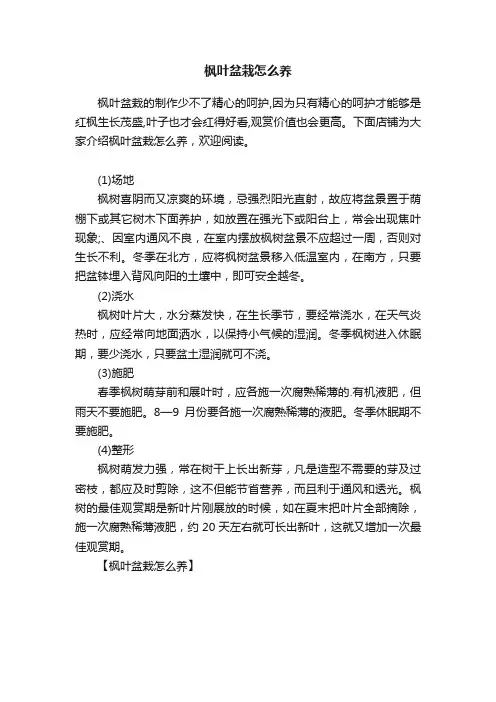 枫叶盆栽怎么养

枫叶盆栽的制作少不了精心的呵护,因为只有精心的呵护才能够是红枫生长茂盛,叶子也才会红得好看,观赏价值也会更高。下面店铺为大家介绍枫叶盆栽怎么养，欢迎阅读。

(1)场地

枫树喜阴而又凉爽的环境，忌强烈阳光直射，故应将盆景置于荫棚下或其它树木下面养护，如放置在强光下或阳台上，常会出现焦叶现象;、因室内通风不良，在室内摆放枫树盆景不应超过一周，否则对生长不利。冬季在北方，应将枫树盆景移入低温室内，在南方，只要把盆钵埋入背风向阳的土壤中，即可安全越冬。

(2)浇水

枫树叶片大，水分蒸发快，在生长季节，要经常浇水，在天气炎热时，应经常向地面洒水，以保持小气候的湿润。冬季枫树进入休眠期，要少浇水，只要盆土湿润就可不浇。

(3)施肥

春季枫树萌芽前和展叶时，应各施一次腐熟稀薄的.有机液肥，但雨天不要施肥。8—9 月份要各施一次腐熟稀薄的液肥。冬季休眠期不要施肥。

(4)整形

枫树萌发力强，常在树干上长出新芽，凡是造型不需要的芽及过密枝，都应及时剪除，这不但能节省营养，而且利于通风和透光。枫树的最佳观赏期是新叶片刚展放的时候，如在夏末把叶片全部摘除，施一次腐熟稀薄液肥，约 20 天左右就可长出新叶，这就又增加一次最佳观赏期。

【枫叶盆栽怎么养】